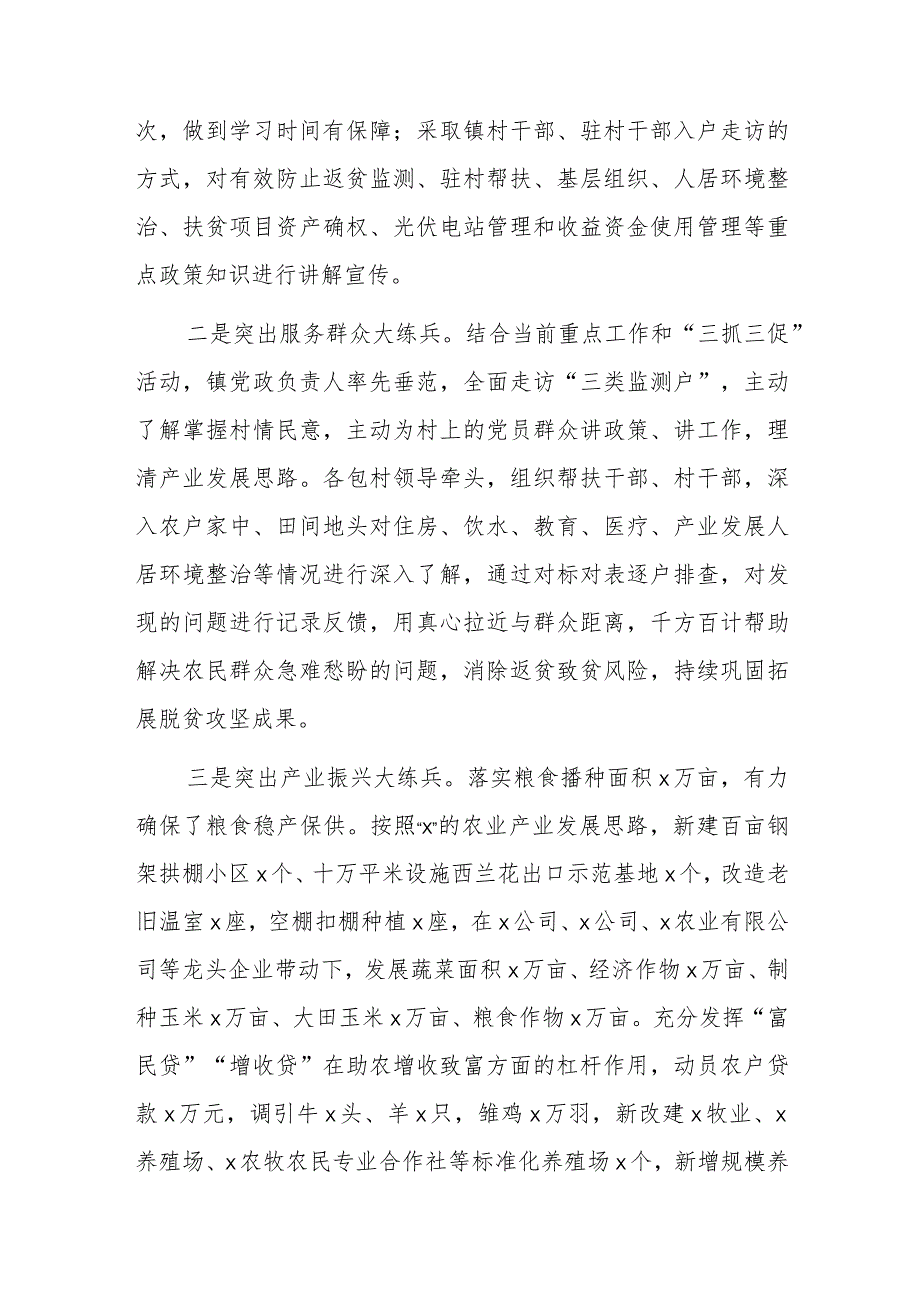 次，做到学习时间有保障；采取镇村干部、驻村干部入户走访的方式，对有效防止返贫监测、驻村帮扶、基层组织、人居环境整治、扶贫项目资产确权、光伏电站管理和收益资金使用管理等重点政策知识进行讲解宣传。

二是突出服务群众大练兵。结合当前重点工作和“三抓三促”活动，镇党政负责人率先垂范，全面走访“三类监测户”，主动了解掌握村情民意，主动为村上的党员群众讲政策、讲工作，理清产业发展思路。各包村领导牵头，组织帮扶干部、村干部，深入农户家中、田间地头对住房、饮水、教育、医疗、产业发展人居环境整治等情况进行深入了解，通过对标对表逐户排查，对发现的问题进行记录反馈，用真心拉近与群众距离，千方百计帮助解决农民群众急难愁盼的问题，消除返贫致贫风险，持续巩固拓展脱贫攻坚成果。

三是突出产业振兴大练兵。落实粮食播种面积x万亩，有力确保了粮食稳产保供。按照“x”的农业产业发展思路，新建百亩钢架拱棚小区x个、十万平米设施西兰花出口示范基地x个，改造老旧温室x座，空棚扣棚种植x座，在x公司、x公司、x农业有限公司等龙头企业带动下，发展蔬菜面积x万亩、经济作物x万亩、制种玉米x万亩、大田玉米x万亩、粮食作物x万亩。充分发挥“富民贷”“增收贷”在助农增收致富方面的杠杆作用，动员农户贷款x万元，调引牛x头、羊x只，雏鸡x万羽，新改建x牧业、x养殖场、x农牧农民专业合作社等标准化养殖场x个，新增规模养